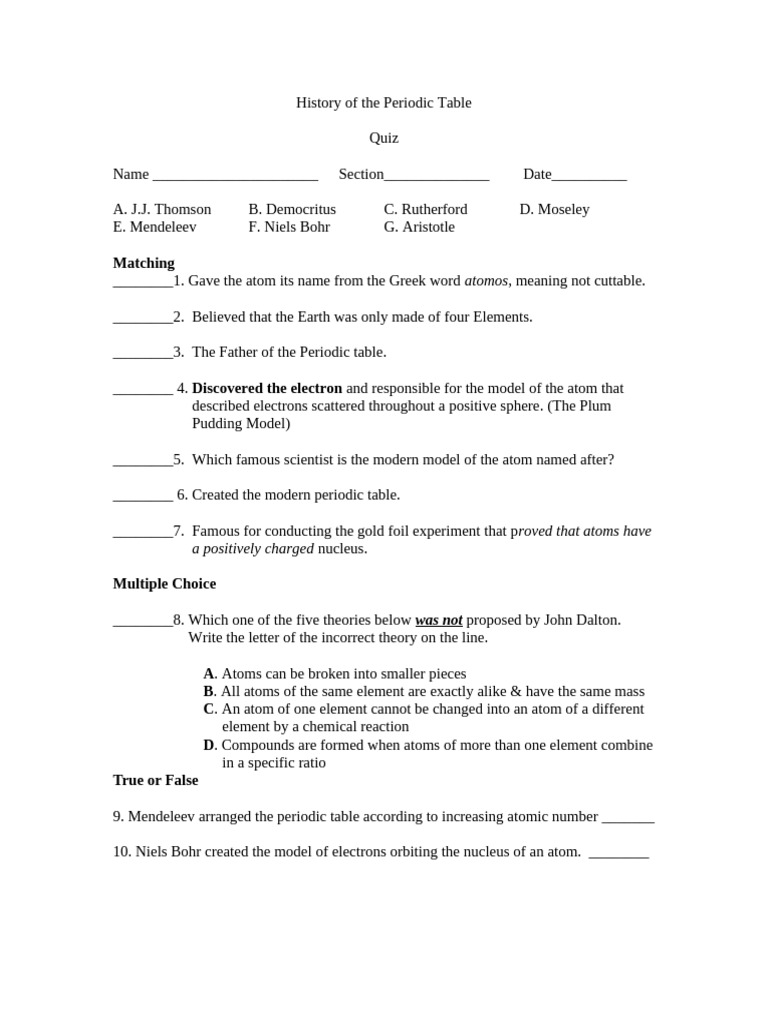 History of the Periodic Table

Quiz

Name ____ Section____ Date____

A. J.J. Thomson B. Democritus C. Rutherford D. Moseley
E. Mendeleev F. Niels Bohr G. Aristotle

Matching
____1. Gave the atom its name from the Greek word atomos, meaning not cuttable.

____2. Believed that the Earth was only made of four Elements.

____3. The Father of the Periodic table.

____ 4. Discovered the electron and responsible for the model of the atom that described electrons scattered throughout a positive sphere. (The Plum Pudding Model)

____5. Which famous scientist is the modern model of the atom named after?

____ 6. Created the modern periodic table.

____7. Famous for conducting the gold foil experiment that proved that atoms have a positively charged nucleus.

Multiple Choice

____8. Which one of the five theories below was not proposed by John Dalton. Write the letter of the incorrect theory on the line.

A. Atoms can be broken into smaller pieces
B. All atoms of the same element are exactly alike & have the same mass
C. An atom of one element cannot be changed into an atom of a different element by a chemical reaction
D. Compounds are formed when atoms of more than one element combine in a specific ratio

True or False

9. Mendeleev arranged the periodic table according to increasing atomic number ____

10. Niels Bohr created the model of electrons orbiting the nucleus of an atom. ____